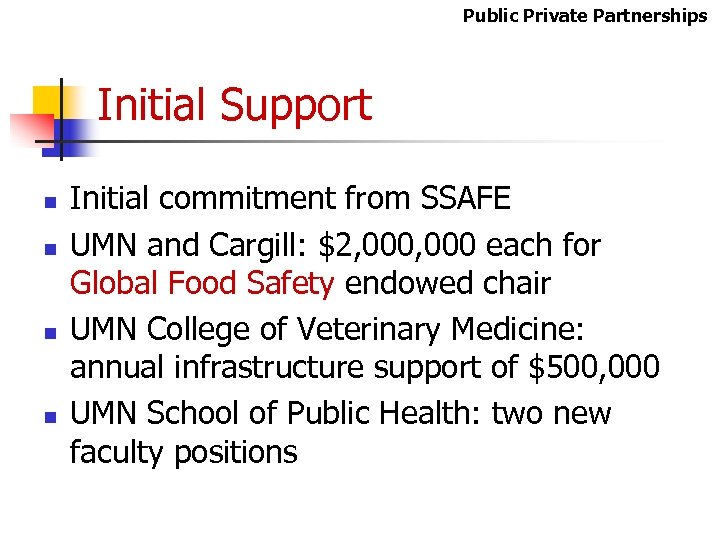 Public Private Partnerships

Initial Support

- Initial commitment from SSAFE
- UMN and Cargill: \$2,000,000 each for Global Food Safety endowed chair
- UMN College of Veterinary Medicine: annual infrastructure support of \$500,000
- UMN School of Public Health: two new faculty positions